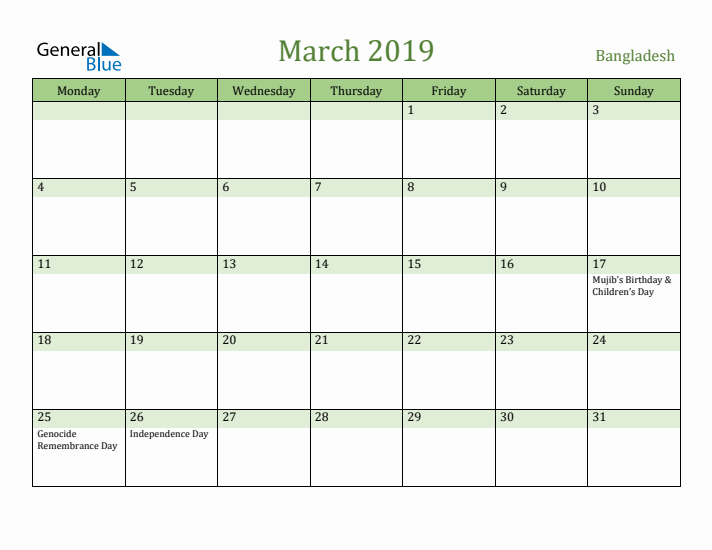 General Blue

March 2019

Bangladesh

| Monday | Tuesday | Wednesday | Thursday | Friday | Saturday | Sunday |
|---|---|---|---|---|---|---|
| | | | | 1 | 2 | 3 |
| 4 | 5 | 6 | 7 | 8 | 9 | 10 |
| 11 | 12 | 13 | 14 | 15 | 16 | 17 Mujib's Birthday & Children's Day |
| 18 | 19 | 20 | 21 | 22 | 23 | 24 |
| 25 Genocide Remembrance Day | 26 Independence Day | 27 | 28 | 29 | 30 | 31 |